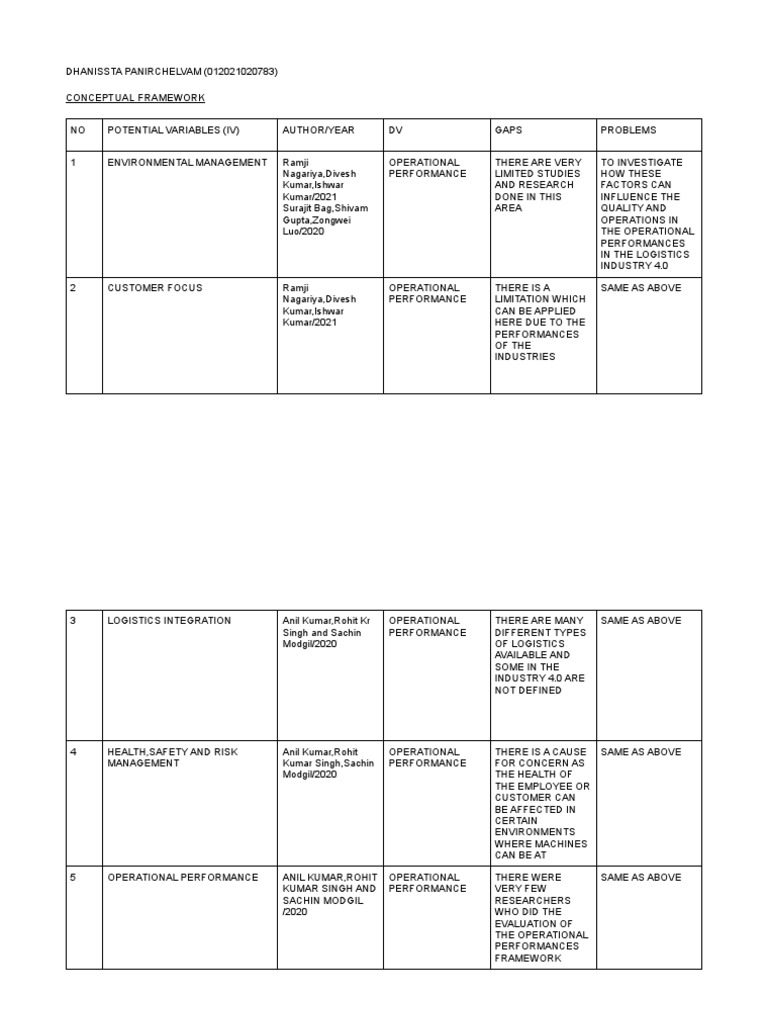 DHANISSTA PANIRCHELVAM (012021020783)

CONCEPTUAL FRAMEWORK

| NO | POTENTIAL VARIABLES (IV) | AUTHOR/YEAR | DV | GAPS | PROBLEMS |
|---|---|---|---|---|---|
| 1 | ENVIRONMENTAL MANAGEMENT | Ramji Nagariya,Divesh Kumar,Ishwar Kumar/2021 Surajit Bag,Shivam Gupta,Zongwei Luo/2020 | OPERATIONAL PERFORMANCE | THERE ARE VERY LIMITED STUDIES AND RESEARCH DONE IN THIS AREA | TO INVESTIGATE HOW THESE FACTORS CAN INFLUENCE THE QUALITY AND OPERATIONS IN THE OPERATIONAL PERFORMANCES IN THE LOGISTICS INDUSTRY 4.0 |
| 2 | CUSTOMER FOCUS | Ramji Nagariya,Divesh Kumar,Ishwar Kumar/2021 | OPERATIONAL PERFORMANCE | THERE IS A LIMITATION WHICH CAN BE APPLIED HERE DUE TO THE PERFORMANCES OF THE INDUSTRIES | SAME AS ABOVE |

| 3 | LOGISTICS INTEGRATION | Anil Kumar,Rohit Kr Singh and Sachin Modgil/2020 | OPERATIONAL PERFORMANCE | THERE ARE MANY DIFFERENT TYPES OF LOGISTICS AVAILABLE AND SOME IN THE INDUSTRY 4.0 ARE NOT DEFINED | SAME AS ABOVE |
|---|---|---|---|---|---|
| 4 | HEALTH,SAFETY AND RISK MANAGEMENT | Anil Kumar,Rohit Kumar Singh,Sachin Modgil/2020 | OPERATIONAL PERFORMANCE | THERE IS A CAUSE FOR CONCERN AS THE HEALTH OF THE EMPLOYEE OR CUSTOMER CAN BE AFFECTED IN CERTAIN ENVIRONMENTS WHERE MACHINES CAN BE AT | SAME AS ABOVE |
| 5 | OPERATIONAL PERFORMANCE | ANIL KUMAR,ROHIT KUMAR SINGH AND SACHIN MODGIL /2020 | OPERATIONAL PERFORMANCE | THERE WERE VERY FEW RESEARCHERS WHO DID THE EVALUATION OF THE OPERATIONAL PERFORMANCES FRAMEWORK | SAME AS ABOVE |